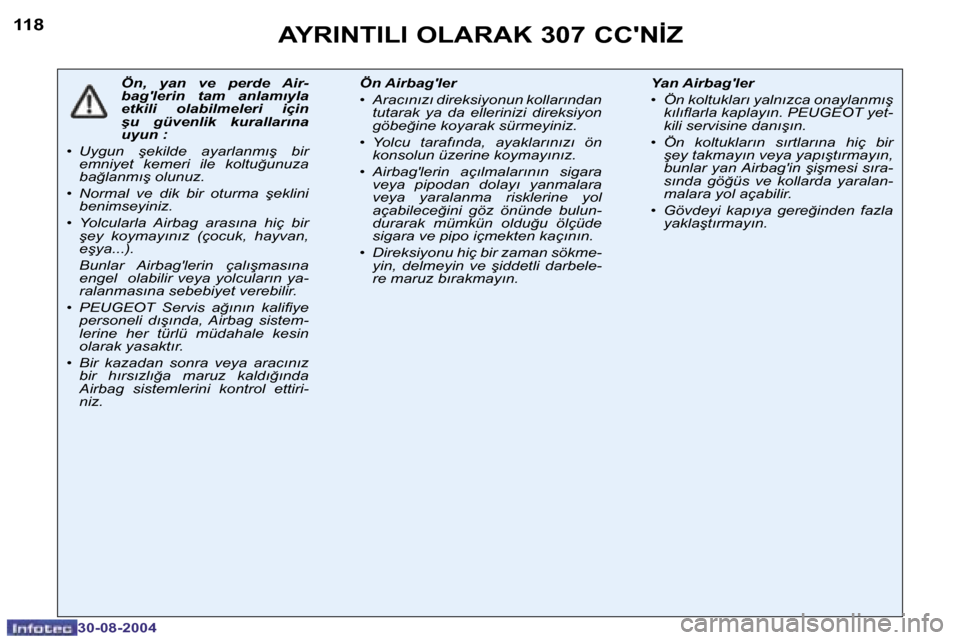 118

AYRINTILI OLARAK 307 CC'NİZ

Ön, yan ve perde Airbag'lerin tam anlamıyla etkili olabilmeleri için şu güvenlik kurallarına uyun :

• Uygun şekilde ayarlanmış bir emniyet kemeri ile koltuğunuza bağlanmış olunuz.

• Normal ve dik bir oturma şeklini benimseyiniz.

• Yolcularla Airbag arasına hiç bir şey koymayınız (çocuk, hayvan, eşya...).

Bunlar Airbag'lerin çalışmasına engel olabilir veya yolcuların yaralanmasına sebebiyet verebilir.

• PEUGEOT Servis ağının kalifiye personeli dışında, Airbag sistemlerine her türlü müdahale kesin olarak yasaktır.

• Bir kazadan sonra veya aracınız bir hırsızlığa maruz kaldığında Airbag sistemlerini kontrol ettiriniz.

Ön Airbag'ler

• Aracınızı direksiyonun kollarından tutarak ya da ellerinizi direksiyon göbeğine koyarak sürmeyiniz.

• Yolcu tarafında, ayaklarınızı ön konsolun üzerine koymayınız.

• Airbag'lerin açılmalarının sigara veya pipodan dolayı yanmalara veya yaralanma risklerine yol açabileceğini göz önünde bulundurarak mümkün olduğu ölçüde sigara ve pipo içmekten kaçının.

• Direksiyonu hiç bir zaman sökmeyin, delmeyin ve şiddetli darbelere maruz bırakmayın.

Yan Airbag'ler

• Ön koltukları yalnızca onaylanmış kılıflarla kaplayın. PEUGEOT yetkili servisine danışın.

• Ön koltukların sırtlarına hiç bir şey takmayın veya yapıştırmayın, bunlar yan Airbag'in şişmesi sırasında göğüs ve kollarda yaralanmalara yol açabilir.

• Gövdeyi kapıya gereğinden fazla yaklaştırmayın.

Infotec 30-08-2004

carmanualsonline.info